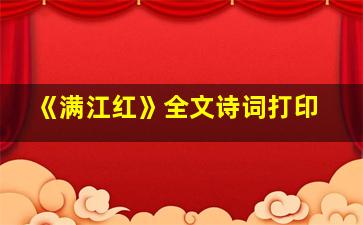 《满江红》全文诗词打印